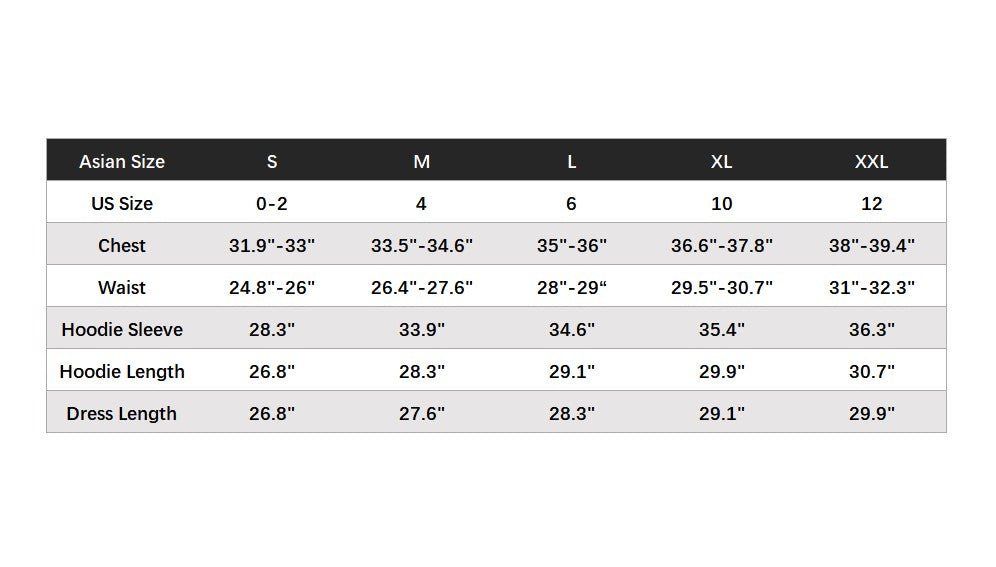 | Asian Size | S | M | L | XL | XXL |
|---|---|---|---|---|---|
| US Size | 0-2 | 4 | 6 | 10 | 12 |
| Chest | 31.9"-33" | 33.5"-34.6" | 35"-36" | 36.6"-37.8" | 38"-39.4" |
| Waist | 24.8"-26" | 26.4"-27.6" | 28"-29“ | 29.5"-30.7" | 31"-32.3" |
| Hoodie Sleeve | 28.3" | 33.9" | 34.6" | 35.4" | 36.3" |
| Hoodie Length | 26.8" | 28.3" | 29.1" | 29.9" | 30.7" |
| Dress Length | 26.8" | 27.6" | 28.3" | 29.1" | 29.9" |